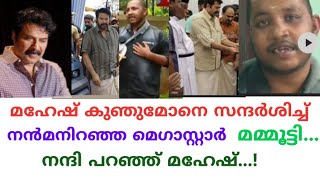 മഹേഷ് കുഞ്ഞുമോനെ സന്ദർശിച്ച്
നൻമനിറഞ്ഞ മെഗാസ്റ്റാർ മമ്മൂട്ടി...
നന്ദി പറഞ്ഞ് മഹേഷ്...!